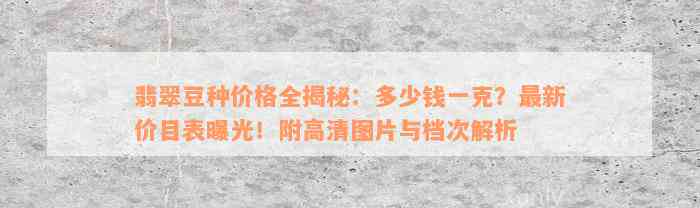 翡翠豆种价格全揭秘：多少钱一克？最新价目表曝光！附高清图片与档次解析